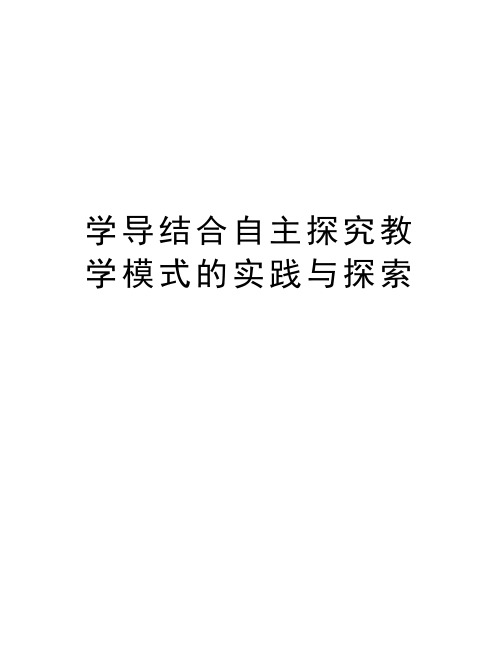 学导结合自主探究教学模式的实践与探索